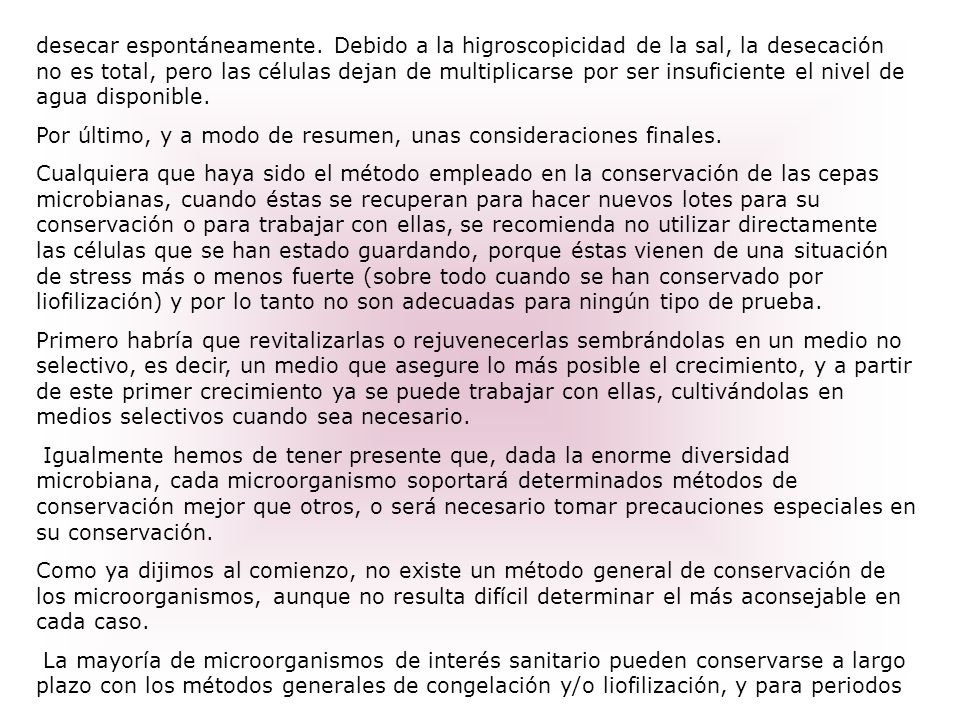 desecar espontáneamente. Debido a la higroscopicidad de la sal, la desecación no es total, pero las células dejan de multiplicarse por ser insuficiente el nivel de agua disponible.

Por último, y a modo de resumen, unas consideraciones finales.

Cualquiera que haya sido el método empleado en la conservación de las cepas microbianas, cuando éstas se recuperan para hacer nuevos lotes para su conservación o para trabajar con ellas, se recomienda no utilizar directamente las células que se han estado guardando, porque éstas vienen de una situación de stress más o menos fuerte (sobre todo cuando se han conservado por liofilización) y por lo tanto no son adecuadas para ningún tipo de prueba.

Primero habría que revitalizarlas o rejuvenecerlas sembrándolas en un medio no selectivo, es decir, un medio que asegure lo más posible el crecimiento, y a partir de este primer crecimiento ya se puede trabajar con ellas, cultivándolas en medios selectivos cuando sea necesario.

Igualmente hemos de tener presente que, dada la enorme diversidad microbiana, cada microorganismo soportará determinados métodos de conservación mejor que otros, o será necesario tomar precauciones especiales en su conservación.

Como ya dijimos al comienzo, no existe un método general de conservación de los microorganismos, aunque no resulta difícil determinar el más aconsejable en cada caso.

La mayoría de microorganismos de interés sanitario pueden conservarse a largo plazo con los métodos generales de congelación y/o liofilización, y para periodos